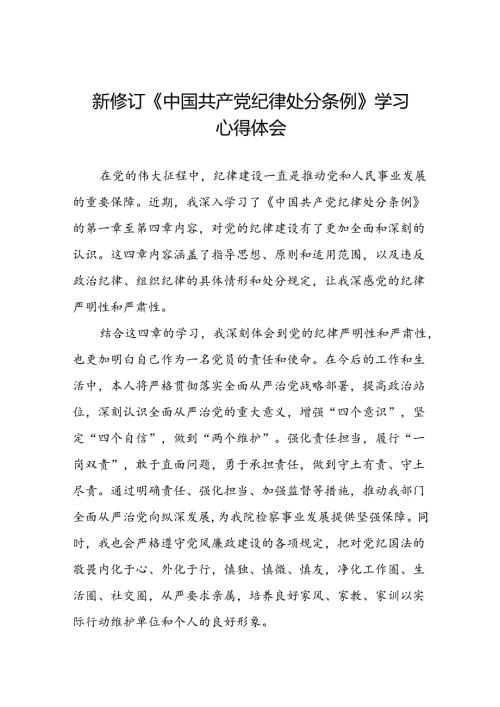 新修订《中国共产党纪律处分条例》学习心得体会

在党的伟大征程中，纪律建设一直是推动党和人民事业发展的重要保障。近期，我深入学习了《中国共产党纪律处分条例》的第一章至第四章内容，对党的纪律建设有了更加全面和深刻的认识。这四章内容涵盖了指导思想、原则和适用范围，以及违反政治纪律、组织纪律的具体情形和处分规定，让我深感党的纪律严明性和严肃性。

结合这四章的学习，我深刻体会到党的纪律严明性和严肃性，也更加明白自己作为一名党员的责任和使命。在今后的工作和生活中，本人将严格贯彻落实全面从严治党战略部署，提高政治站位，深刻认识全面从严治党的重大意义，增强“四个意识”，坚定“四个自信”，做到“两个维护”。强化责任担当，履行“一岗双责”，敢于直面问题，勇于承担责任，做到守土有责、守土尽责。通过明确责任、强化担当、加强监督等措施，推动我部门全面从严治党向纵深发展，为我院检察事业发展提供坚强保障。同时，我也会严格遵守党风廉政建设的各项规定，把对党纪国法的敬畏内化于心、外化于行，慎独、慎微、慎友，净化工作圈、生活圈、社交圈，从严要求亲属，培养良好家风、家教、家训以实际行动维护单位和个人的良好形象。